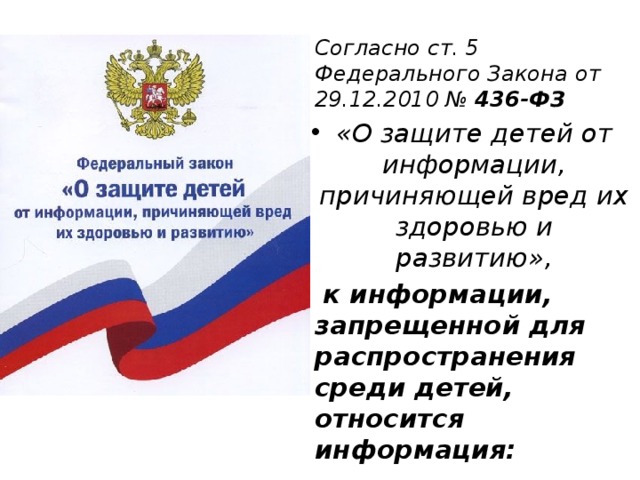 Федеральный закон
«О защите детей
от информации, причиняющей вред
их здоровью и развитию»

Согласно ст. 5 Федерального Закона от 29.12.2010 № 436-ФЗ

• «О защите детей от информации, причиняющей вред их здоровью и развитию»,

к информации, запрещенной для распространения среди детей, относится информация: